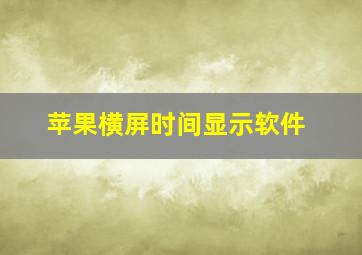 苹果横屏时间显示软件